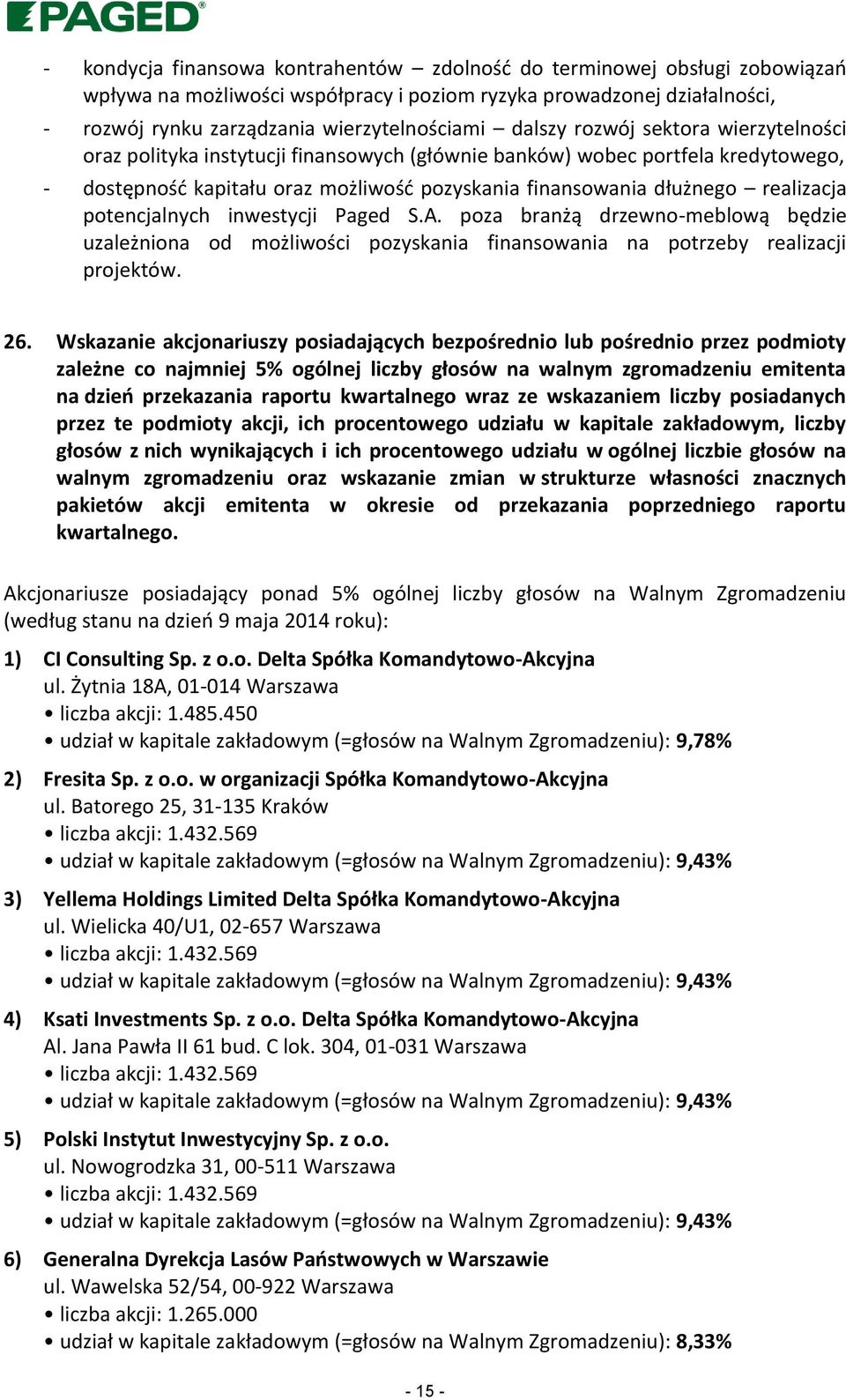 PAGED®

- kondycja finansowa kontrahentów – zdolność do terminowej obsługi zobowiązań wpływa na możliwości współpracy i poziom ryzyka prowadzonej działalności,
- rozwój rynku zarządzania wierzytelnościami – dalszy rozwój sektora wierzytelności oraz polityka instytucji finansowych (głównie banków) wobec portfela kredytowego,
- dostępność kapitału oraz możliwość pozyskania finansowania dłużnego – realizacja potencjalnych inwestycji Paged S.A. poza branżą drzewno-meblową będzie uzależniona od możliwości pozyskania finansowania na potrzeby realizacji projektów.

26. Wskazanie akcjonariuszy posiadających bezpośrednio lub pośrednio przez podmioty zależne co najmniej 5% ogólnej liczby głosów na walnym zgromadzeniu emitenta na dzień przekazania raportu kwartalnego wraz ze wskazaniem liczby posiadanych przez te podmioty akcji, ich procentowego udziału w kapitale zakładowym, liczby głosów z nich wynikających i ich procentowego udziału w ogólnej liczbie głosów na walnym zgromadzeniu oraz wskazanie zmian w strukturze własności znacznych pakietów akcji emitenta w okresie od przekazania poprzedniego raportu kwartalnego.

Akcjonariusze posiadający ponad 5% ogólnej liczby głosów na Walnym Zgromadzeniu (według stanu na dzień 9 maja 2014 roku):

1) CI Consulting Sp. z o.o. Delta Spółka Komandytowo-Akcyjna
ul. Żytnia 18A, 01-014 Warszawa
• liczba akcji: 1.485.450
• udział w kapitale zakładowym (=głosów na Walnym Zgromadzeniu): 9,78%

2) Fresita Sp. z o.o. w organizacji Spółka Komandytowo-Akcyjna
ul. Batorego 25, 31-135 Kraków
• liczba akcji: 1.432.569
• udział w kapitale zakładowym (=głosów na Walnym Zgromadzeniu): 9,43%

3) Yellema Holdings Limited Delta Spółka Komandytowo-Akcyjna
ul. Wielicka 40/U1, 02-657 Warszawa
• liczba akcji: 1.432.569
• udział w kapitale zakładowym (=głosów na Walnym Zgromadzeniu): 9,43%

4) Ksati Investments Sp. z o.o. Delta Spółka Komandytowo-Akcyjna
Al. Jana Pawła II 61 bud. C lok. 304, 01-031 Warszawa
• liczba akcji: 1.432.569
• udział w kapitale zakładowym (=głosów na Walnym Zgromadzeniu): 9,43%

5) Polski Instytut Inwestycyjny Sp. z o.o.
ul. Nowogrodzka 31, 00-511 Warszawa
• liczba akcji: 1.432.569
• udział w kapitale zakładowym (=głosów na Walnym Zgromadzeniu): 9,43%

6) Generalna Dyrekcja Lasów Państwowych w Warszawie
ul. Wawelska 52/54, 00-922 Warszawa
• liczba akcji: 1.265.000
• udział w kapitale zakładowym (=głosów na Walnym Zgromadzeniu): 8,33%

- 15 -